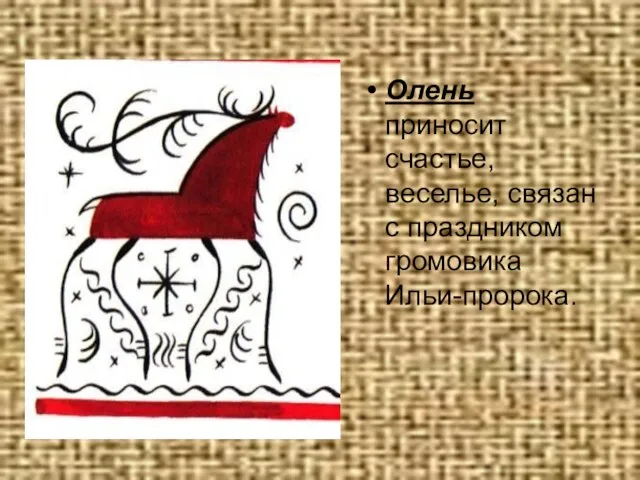 • Олень приносит счастье, веселье, связан с праздником громовика Ильи-пророка.